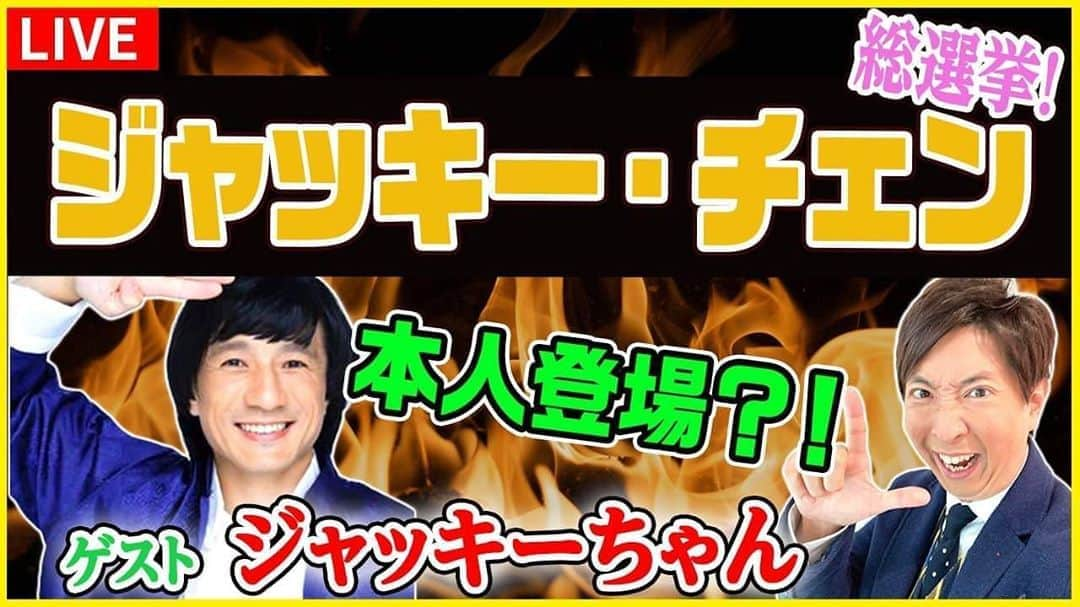 LIVE

総選挙!

ジャッキー・チェン

本人登場?!

ゲスト ジャッキーちゃん